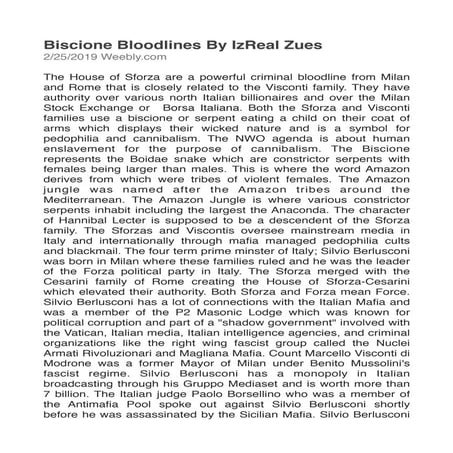 Biscione Bloodlines By IzReal Zues
2/25/2019 Weebly.com

The House of Sforza are a powerful criminal bloodline from Milan and Rome that is closely related to the Visconti family. They have authority over various north Italian billionaires and over the Milan Stock Exchange or Borsa Italiana. Both the Sforza and Visconti families use a biscione or serpent eating a child on their coat of arms which displays their wicked nature and is a symbol for pedophilia and cannibalism. The NWO agenda is about human enslavement for the purpose of cannibalism. The Biscione represents the Boidae snake which are constrictor serpents with females being larger than males. This is where the word Amazon derives from which were tribes of violent females. The Amazon jungle was named after the Amazon tribes around the Mediterranean. The Amazon Jungle is where various constrictor serpents inhabit including the largest the Anaconda. The character of Hannibal Lecter is supposed to be a descendent of the Sforza family. The Sforzas and Viscontis oversee mainstream media in Italy and internationally through mafia managed pedophilia cults and blackmail. The four term prime minster of Italy; Silvio Berlusconi was born in Milan where these families ruled and he was the leader of the Forza political party in Italy. The Sforza merged with the Cesarini family of Rome creating the House of Sforza-Cesarini which elevated their authority. Both Sforza and Forza mean Force. Silvio Berlusconi has a lot of connections with the Italian Mafia and was a member of the P2 Masonic Lodge which was known for political corruption and part of a "shadow government" involved with the Vatican, Italian media, Italian intelligence agencies, and criminal organizations like the right wing fascist group called the Nuclei Armati Rivoluzionari and Magliana Mafia. Count Marcello Visconti di Modrone was a former Mayor of Milan under Benito Mussolini's fascist regime. Silvio Berlusconi has a monopoly in Italian broadcasting through his Gruppo Mediaset and is worth more than 7 billion. The Italian judge Paolo Borsellino who was a member of the Antimafia Pool spoke out against Silvio Berlusconi shortly before he was assassinated by the Sicilian Mafia. Silvio Berlusconi